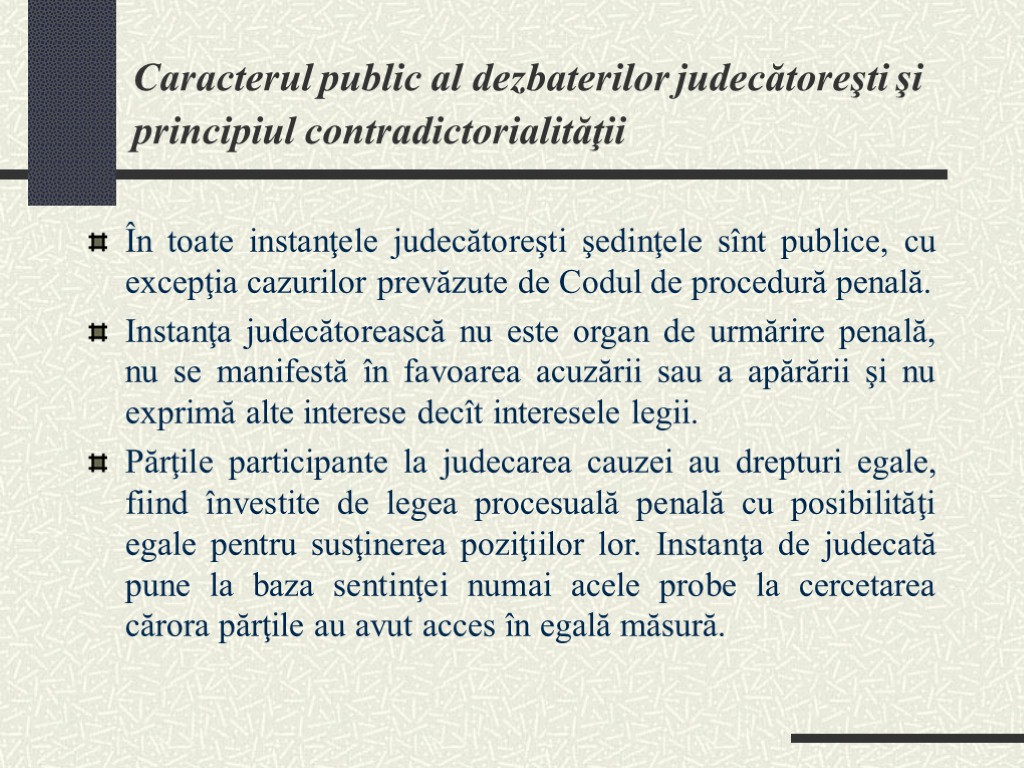 Caracterul public al dezbaterilor judecătoreşti şi principiul contradictorialităţii

În toate instanţele judecătoreşti şedinţele sînt publice, cu excepţia cazurilor prevăzute de Codul de procedură penală.

Instanţa judecătorească nu este organ de urmărire penală, nu se manifestă în favoarea acuzării sau a apărării şi nu exprimă alte interese decît interesele legii.

Părţile participante la judecarea cauzei au drepturi egale, fiind învestite de legea procesuală penală cu posibilităţi egale pentru susţinerea poziţiilor lor. Instanţa de judecată pune la baza sentinţei numai acele probe la cercetarea cărora părţile au avut acces în egală măsură.